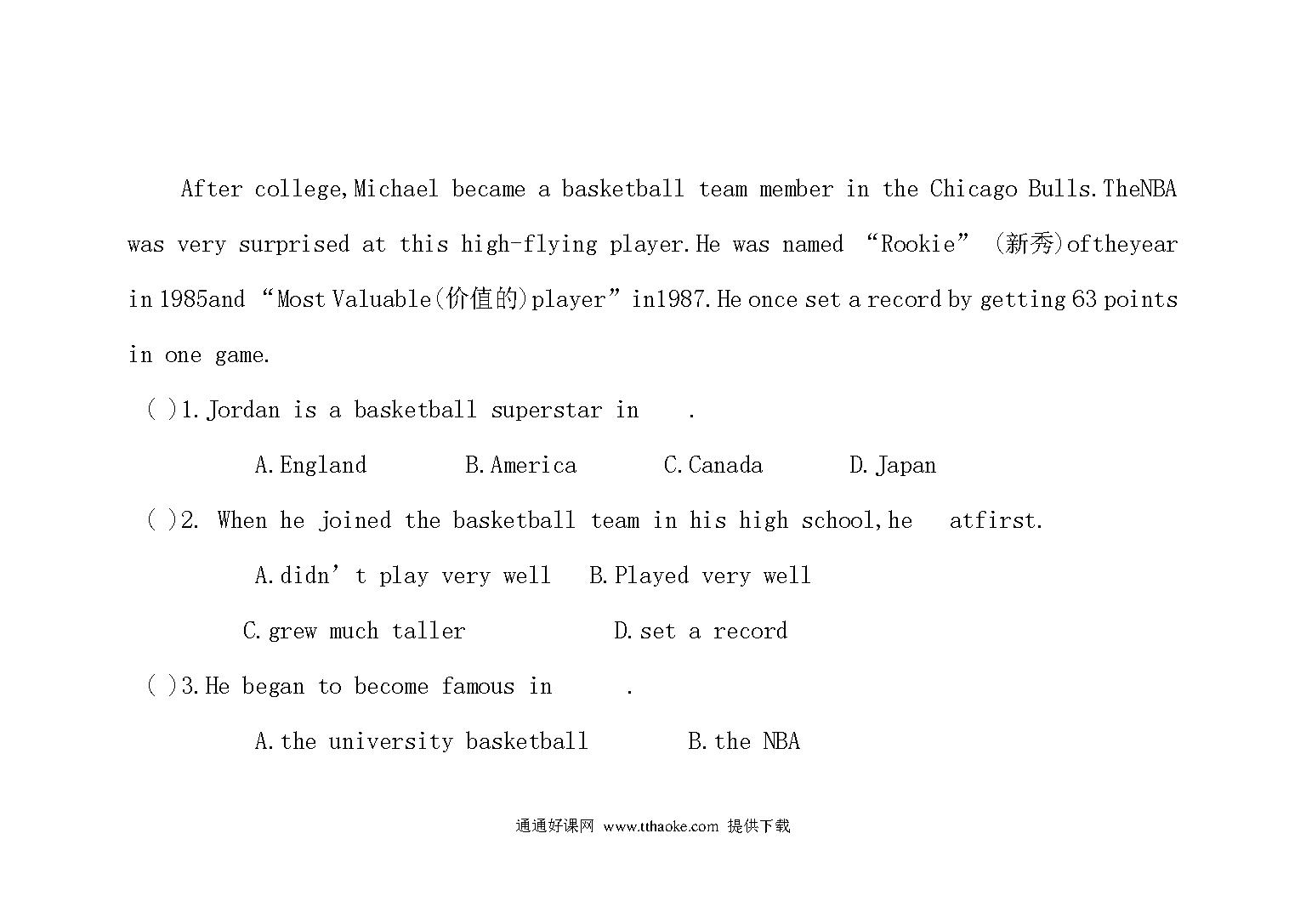 After college,Michael became a basketball team member in the Chicago Bulls.TheNBA was very surprised at this high-flying player.He was named “Rookie” (新秀)oftheyear in 1985and “Most Valuable(价值的)player”in1987.He once set a record by getting 63 points in one game.

( )1.Jordan is a basketball superstar in .

A.England B.America C.Canada D.Japan

( )2. When he joined the basketball team in his high school,he atfirst.

A.didn’t play very well B.Played very well

C.grew much taller D.set a record

( )3.He began to become famous in .

A.the university basketball B.the NBA

通通好课网 www.tthaoke.com 提供下载